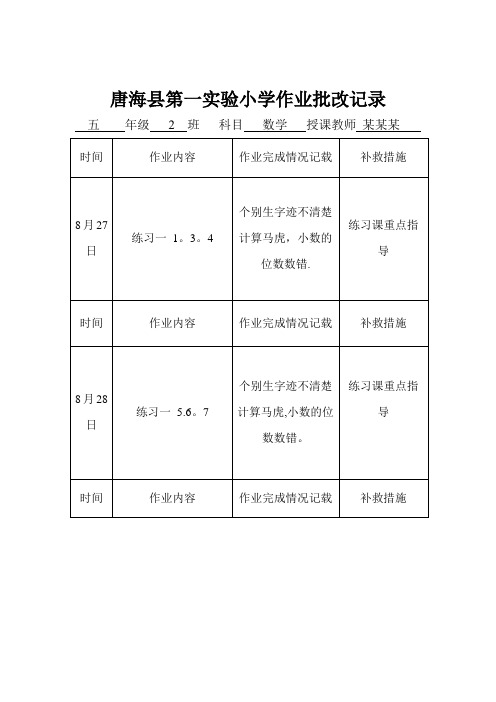 唐海县第一实验小学作业批改记录

五 年级 2 班 科目 数学 授课教师 某某某

| 时间 | 作业内容 | 作业完成情况记载 | 补救措施 |
|---|---|---|---|
| 8月27日 | 练习一 1。3。4 | 个别生字迹不清楚计算马虎，小数的位数数错. | 练习课重点指导 |
| 时间 | 作业内容 | 作业完成情况记载 | 补救措施 |
| 8月28日 | 练习一 5.6。7 | 个别生字迹不清楚计算马虎,小数的位数数错。 | 练习课重点指导 |
| 时间 | 作业内容 | 作业完成情况记载 | 补救措施 |